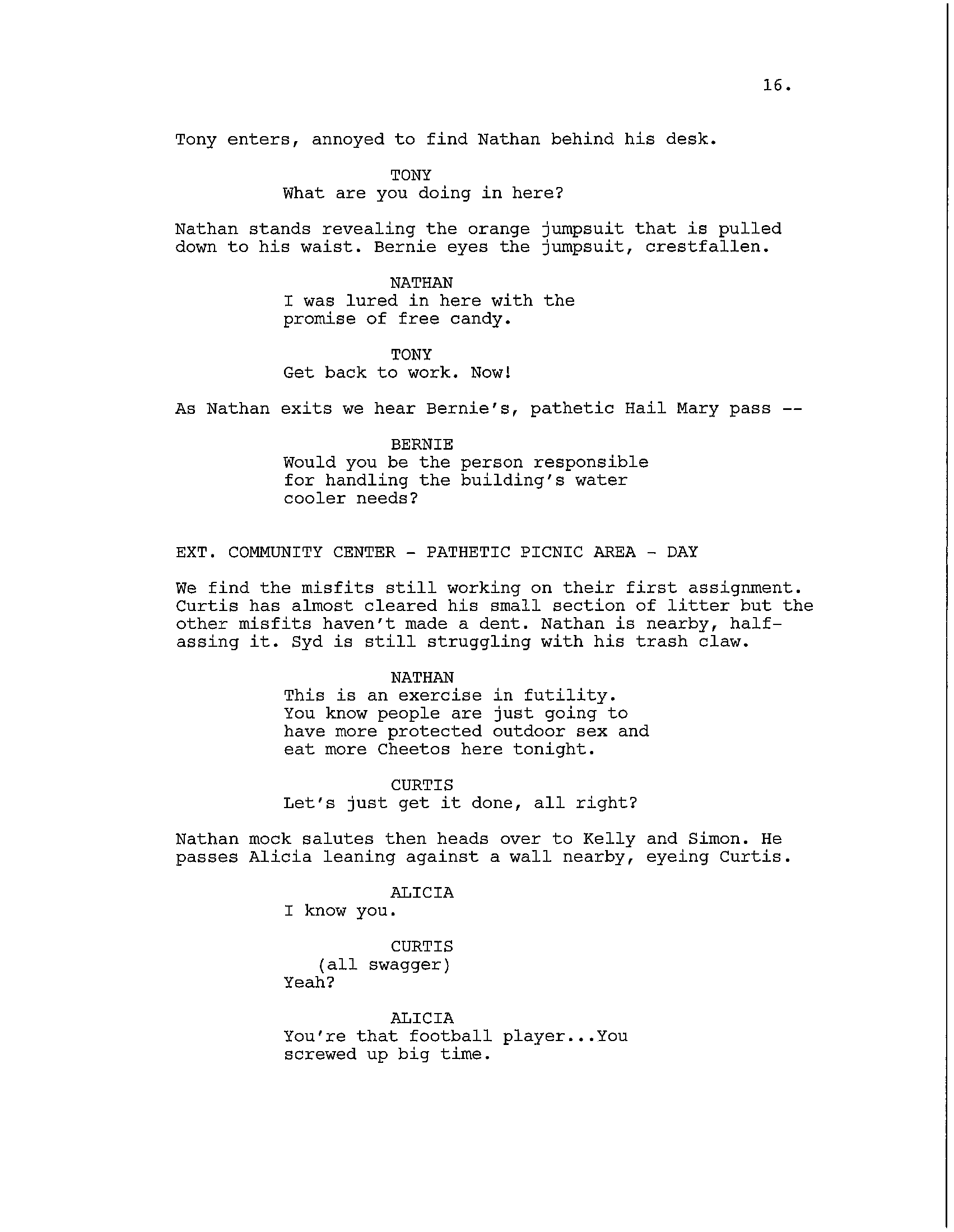 16.

Tony enters, annoyed to find Nathan behind his desk.

TONY
What are you doing in here?

Nathan stands revealing the orange jumpsuit that is pulled down to his waist. Bernie eyes the jumpsuit, crestfallen.

NATHAN
I was lured in here with the promise of free candy.

TONY
Get back to work. Now!

As Nathan exits we hear Bernie's, pathetic Hail Mary pass --

BERNIE
Would you be the person responsible for handling the building's water cooler needs?

EXT. COMMUNITY CENTER - PATHETIC PICNIC AREA - DAY

We find the misfits still working on their first assignment. Curtis has almost cleared his small section of litter but the other misfits haven't made a dent. Nathan is nearby, half-assing it. Syd is still struggling with his trash claw.

NATHAN
This is an exercise in futility. You know people are just going to have more protected outdoor sex and eat more Cheetos here tonight.

CURTIS
Let's just get it done, all right?

Nathan mock salutes then heads over to Kelly and Simon. He passes Alicia leaning against a wall nearby, eyeing Curtis.

ALICIA
I know you.

CURTIS
(all swagger)
Yeah?

ALICIA
You're that football player...You screwed up big time.